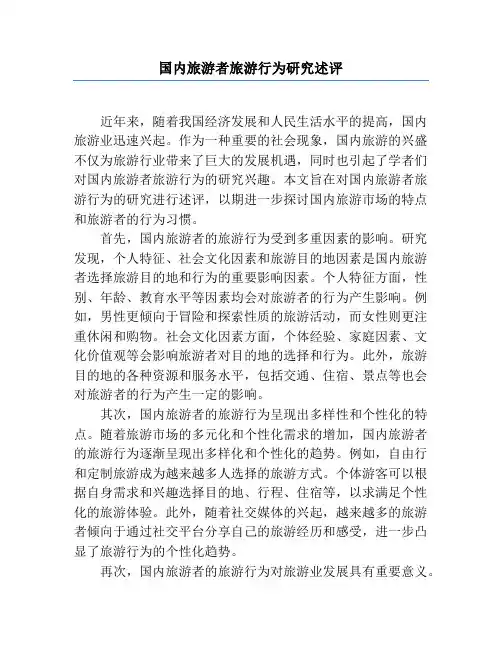 国内旅游者旅游行为研究述评

近年来，随着我国经济发展和人民生活水平的提高，国内旅游业迅速兴起。作为一种重要的社会现象，国内旅游的兴盛不仅为旅游行业带来了巨大的发展机遇，同时也引起了学者们对国内旅游者旅游行为的研究兴趣。本文旨在对国内旅游者旅游行为的研究进行述评，以期进一步探讨国内旅游市场的特点和旅游者的行为习惯。

首先，国内旅游者的旅游行为受到多重因素的影响。研究发现，个人特征、社会文化因素和旅游目的地因素是国内旅游者选择旅游目的地和行为的重要影响因素。个人特征方面，性别、年龄、教育水平等因素均会对旅游者的行为产生影响。例如，男性更倾向于冒险和探索性质的旅游活动，而女性则更注重休闲和购物。社会文化因素方面，个体经验、家庭因素、文化价值观等会影响旅游者对目的地的选择和行为。此外，旅游目的地的各种资源和服务水平，包括交通、住宿、景点等也会对旅游者的行为产生一定的影响。

其次，国内旅游者的旅游行为呈现出多样性和个性化的特点。随着旅游市场的多元化和个性化需求的增加，国内旅游者的旅游行为逐渐呈现出多样化和个性化的趋势。例如，自由行和定制旅游成为越来越多人选择的旅游方式。个体游客可以根据自身需求和兴趣选择目的地、行程、住宿等，以求满足个性化的旅游体验。此外，随着社交媒体的兴起，越来越多的旅游者倾向于通过社交平台分享自己的旅游经历和感受，进一步凸显了旅游行为的个性化趋势。

再次，国内旅游者的旅游行为对旅游业发展具有重要意义。